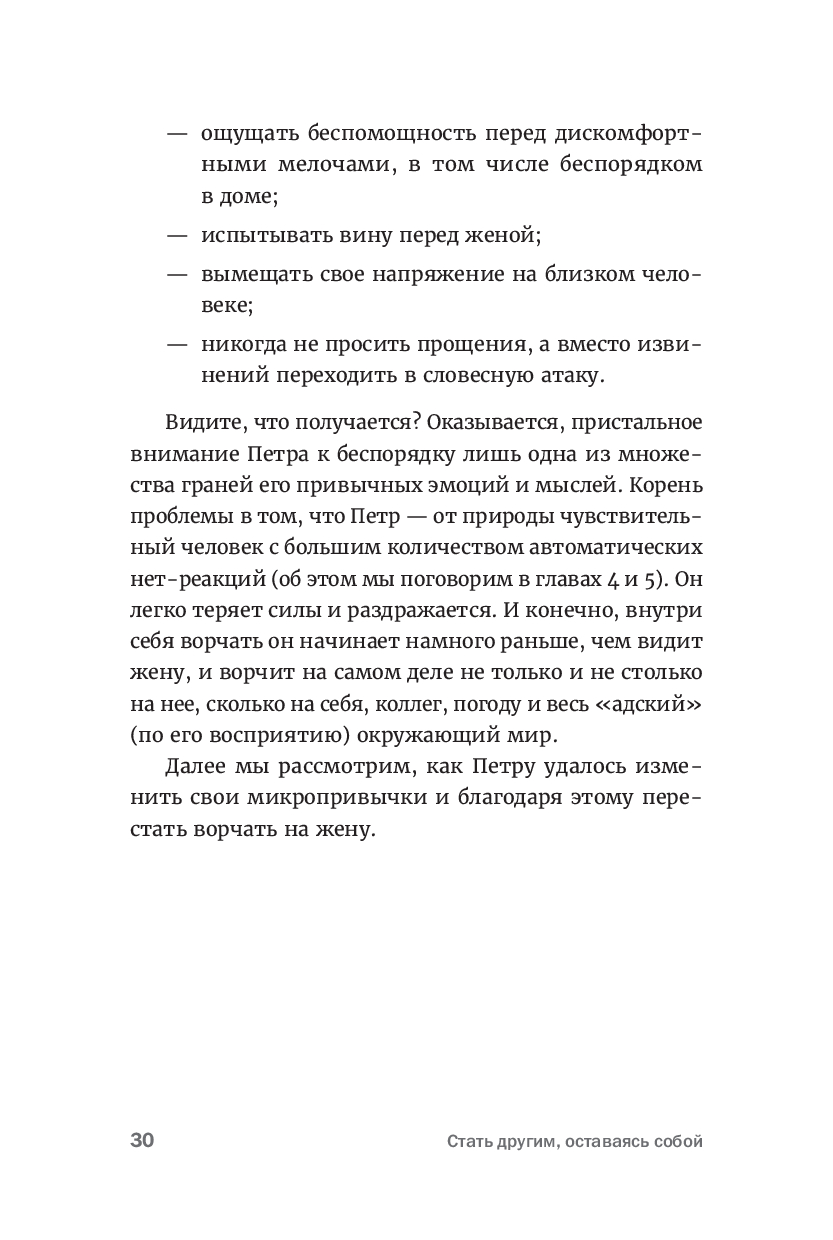 — ощущать беспомощность перед дискомфортными мелочами, в том числе беспорядком в доме;

— испытывать вину перед женой;

— вымещать свое напряжение на близком человеке;

— никогда не просить прощения, а вместо извинений переходить в словесную атаку.

Видите, что получается? Оказывается, пристальное внимание Петра к беспорядку лишь одна из множества граней его привычных эмоций и мыслей. Корень проблемы в том, что Петр — от природы чувствительный человек с большим количеством автоматических нет-реакций (об этом мы поговорим в главах 4 и 5). Он легко теряет силы и раздражается. И конечно, внутри себя ворчать он начинает намного раньше, чем видит жену, и ворчит на самом деле не только и не столько на нее, сколько на себя, коллег, погоду и весь «адский» (по его восприятию) окружающий мир.

Далее мы рассмотрим, как Петру удалось изменить свои микропривычки и благодаря этому перестать ворчать на жену.

30 Стать другим, оставаясь собой